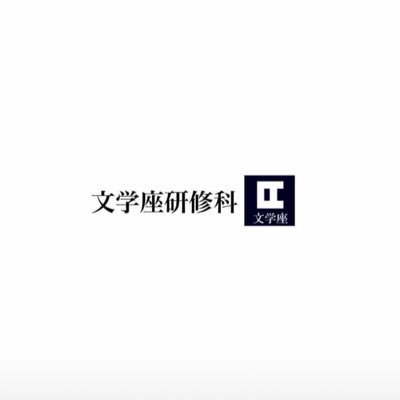 文学座研修科

文学座